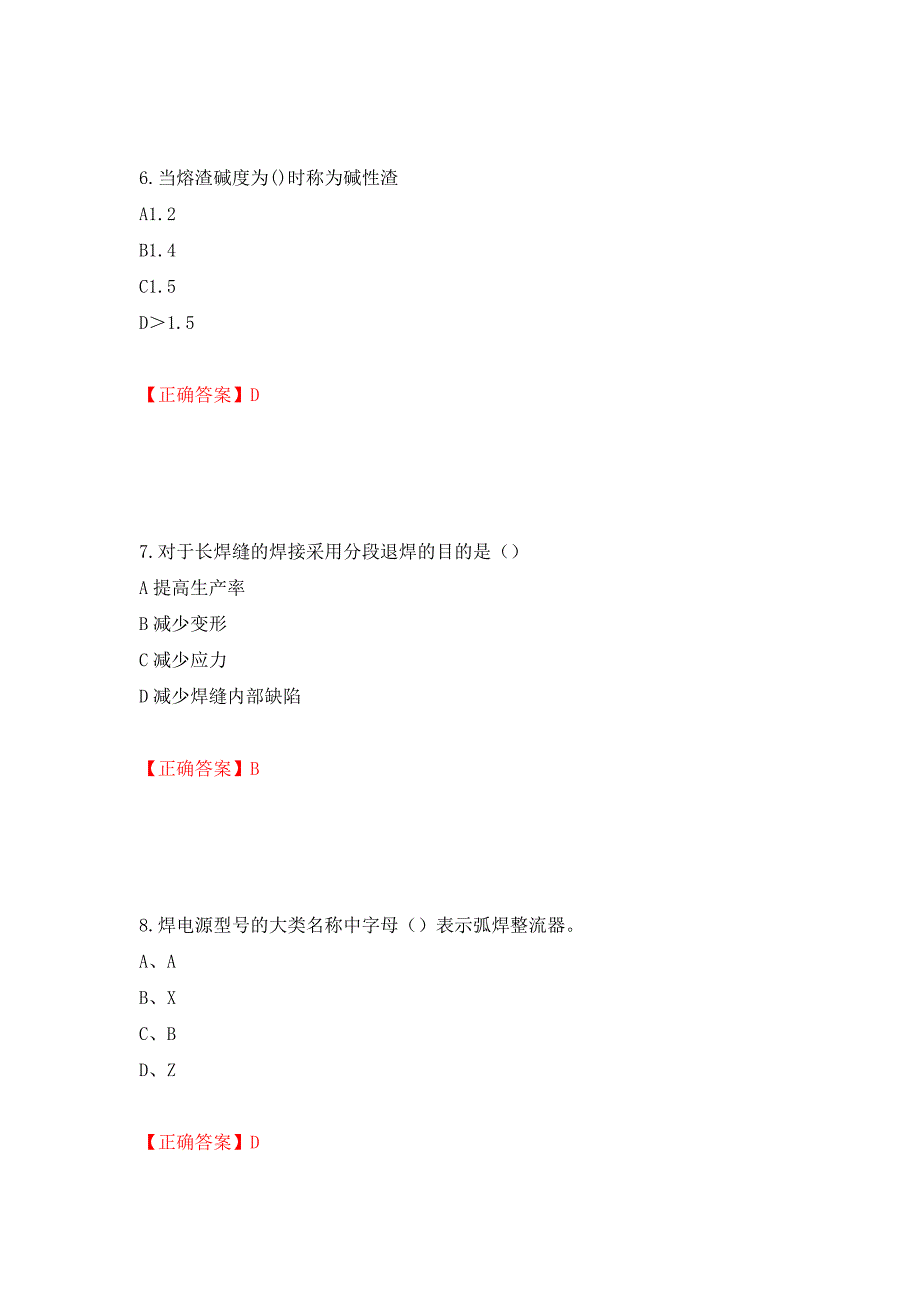 6.当熔渣碱度为()时称为碱性渣

A1.2

B1.4

C1.5

D>1.5

【正确答案】D

7.对于长焊缝的焊接采用分段退焊的目的是（）

A 提高生产率

B 减少变形

C 减少应力

D 减少焊缝内部缺陷

【正确答案】B

8.焊电源型号的大类名称中字母（）表示弧焊整流器。

A、A

B、X

C、B

D、Z

【正确答案】D